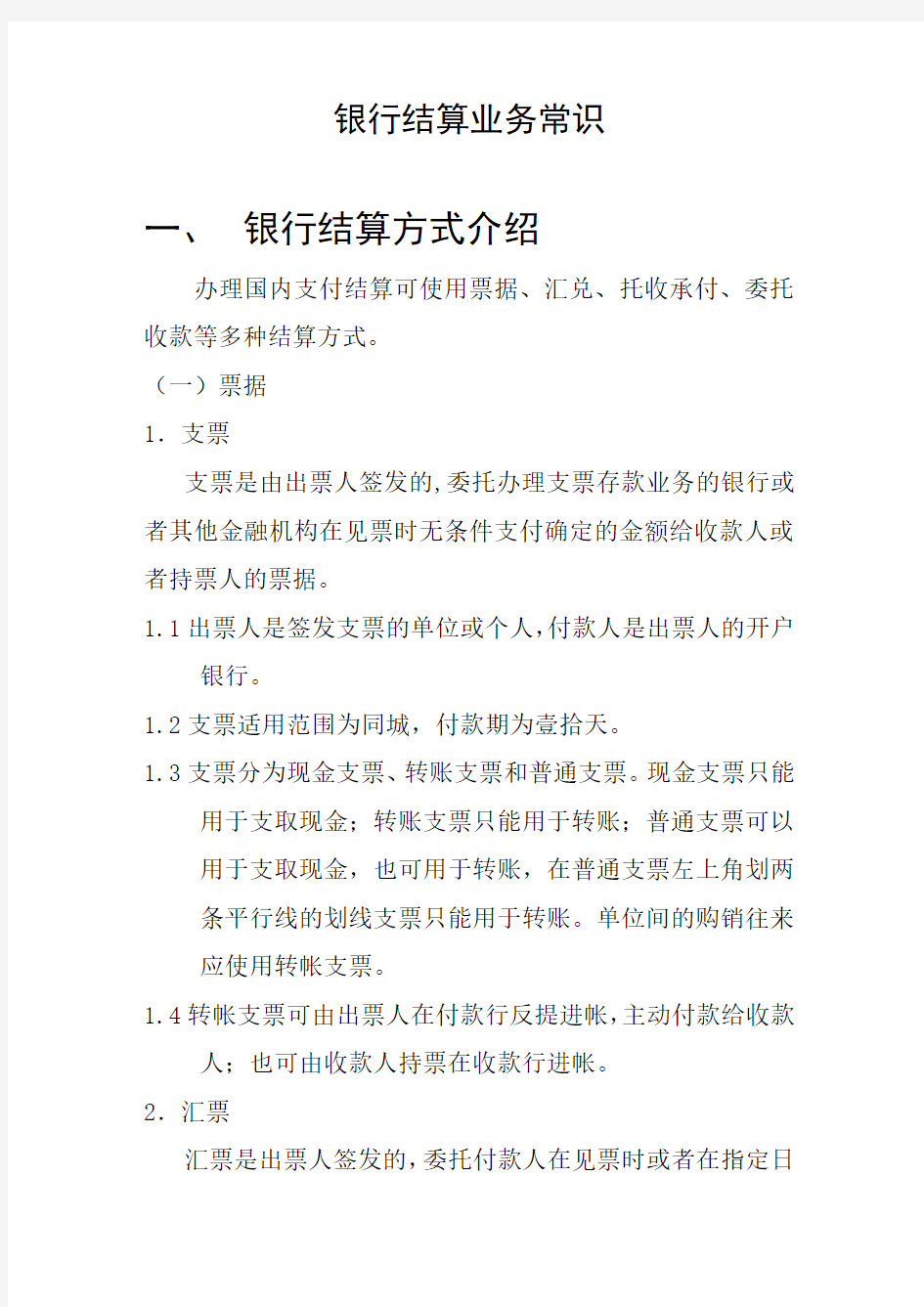 银行结算业务常识

一、 银行结算方式介绍

办理国内支付结算可使用票据、汇兑、托收承付、委托收款等多种结算方式。

（一）票据

1. 支票

支票是由出票人签发的,委托办理支票存款业务的银行或者其他金融机构在见票时无条件支付确定的金额给收款人或者持票人的票据。

1.1 出票人是签发支票的单位或个人,付款人是出票人的开户银行。

1.2 支票适用范围为同城，付款期为壹拾天。

1.3 支票分为现金支票、转账支票和普通支票。现金支票只能用于支取现金；转账支票只能用于转账；普通支票可以用于支取现金，也可用于转账，在普通支票左上角划两条平行线的划线支票只能用于转账。单位间的购销往来应使用转帐支票。

1.4 转帐支票可由出票人在付款行反提进帐,主动付款给收款人；也可由收款人持票在收款行进帐。

2. 汇票

汇票是出票人签发的,委托付款人在见票时或者在指定日